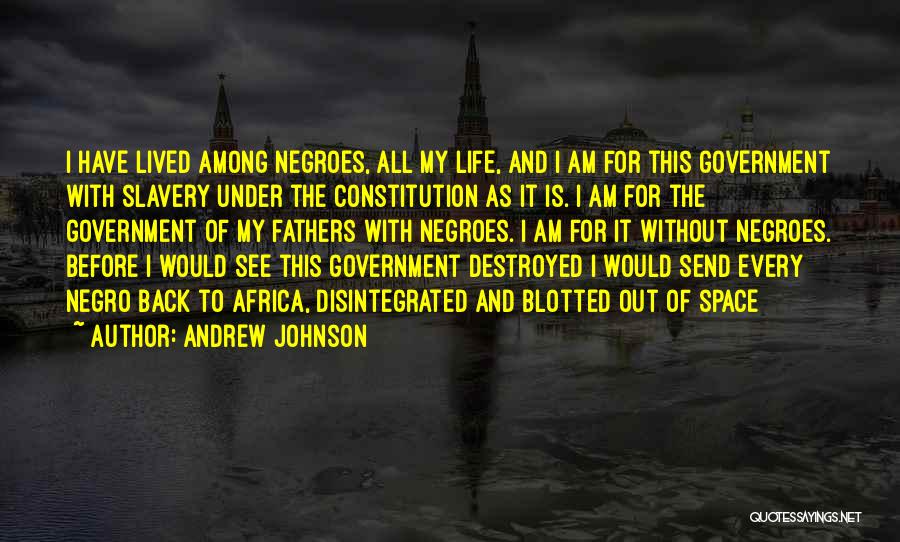 I HAVE LIVED AMONG NEGROES, ALL MY LIFE, AND I AM FOR THIS GOVERNMENT WITH SLAVERY UNDER THE CONSTITUTION AS IT IS. I AM FOR THE GOVERNMENT OF MY FATHERS WITH NEGROES. I AM FOR IT WITHOUT NEGROES. BEFORE I WOULD SEE THIS GOVERNMENT DESTROYED I WOULD SEND EVERY NEGRO BACK TO AFRICA, DISINTEGRATED AND BLOTTED OUT OF SPACE

~ AUTHOR: ANDREW JOHNSON

QUOTESSAYINGS.NET